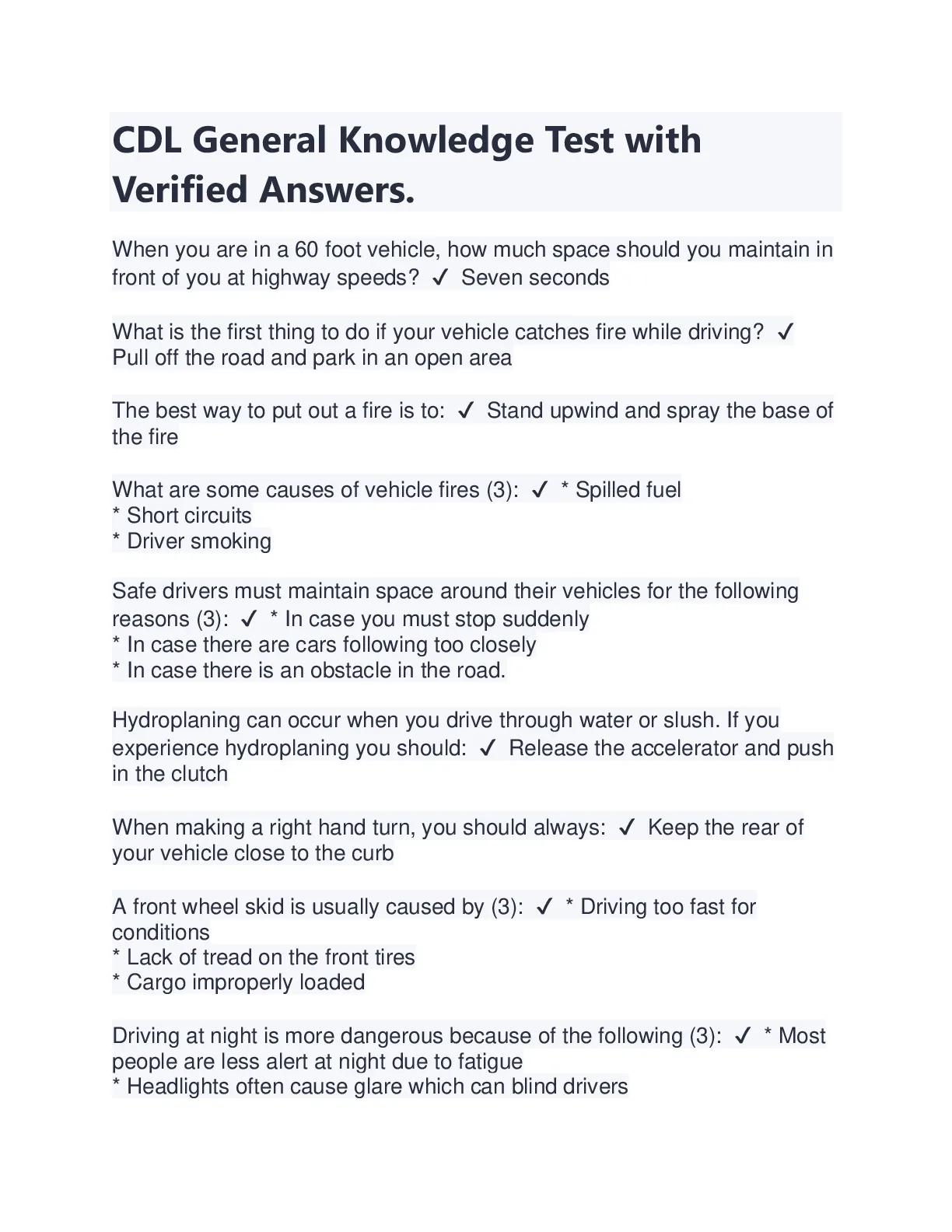 CDL General Knowledge Test with Verified Answers.

When you are in a 60 foot vehicle, how much space should you maintain in front of you at highway speeds? ✓ Seven seconds

What is the first thing to do if your vehicle catches fire while driving? ✓ Pull off the road and park in an open area

The best way to put out a fire is to: ✓ Stand upwind and spray the base of the fire

What are some causes of vehicle fires (3): ✓ * Spilled fuel
* Short circuits
* Driver smoking

Safe drivers must maintain space around their vehicles for the following reasons (3): ✓ * In case you must stop suddenly
* In case there are cars following too closely
* In case there is an obstacle in the road.

Hydroplaning can occur when you drive through water or slush. If you experience hydroplaning you should: ✓ Release the accelerator and push in the clutch

When making a right hand turn, you should always: ✓ Keep the rear of your vehicle close to the curb

A front wheel skid is usually caused by (3): ✓ * Driving too fast for conditions
* Lack of tread on the front tires
* Cargo improperly loaded

Driving at night is more dangerous because of the following (3): ✓ * Most people are less alert at night due to fatigue
* Headlights often cause glare which can blind drivers